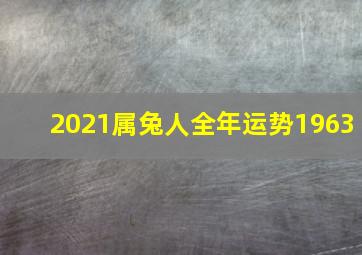 2021属兔人全年运势1963